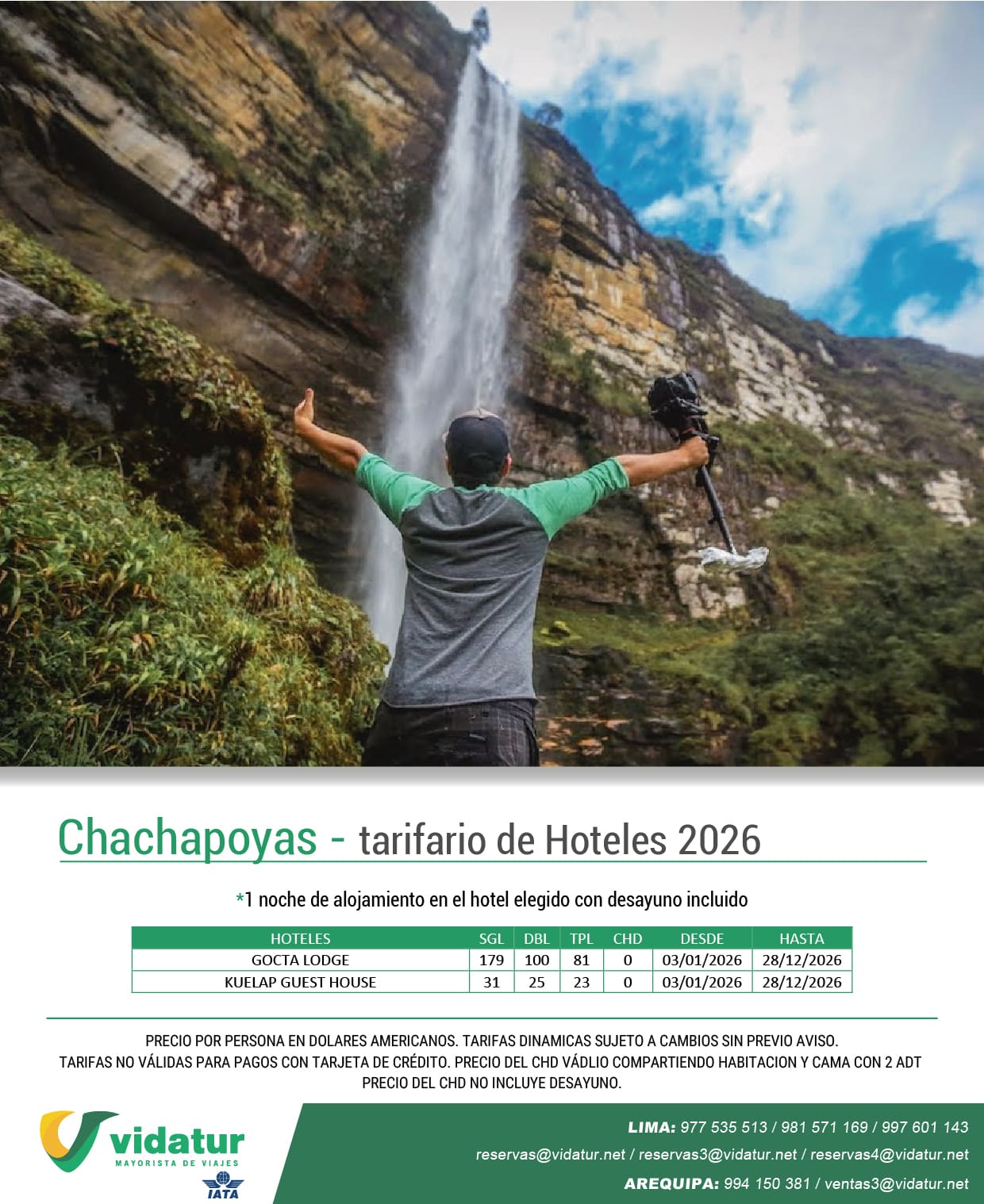 Chachapoyas - tarifario de Hoteles 2026

*1 noche de alojamiento en el hotel elegido con desayuno incluido

| HOTELES | SGL | DBL | TPL | CHD | DESDE | HASTA |
|---|---|---|---|---|---|---|
| GOCTA LODGE | 179 | 100 | 81 | 0 | 03/01/2026 | 28/12/2026 |
| KUELAP GUEST HOUSE | 31 | 25 | 23 | 0 | 03/01/2026 | 28/12/2026 |

PRECIO POR PERSONA EN DOLARES AMERICANOS. TARIFAS DINAMICAS SUJETO A CAMBIOS SIN PREVIO AVISO. TARIFAS NO VÁLIDAS PARA PAGOS CON TARJETA DE CRÉDITO. PRECIO DEL CHD VÁDLIO COMPARTIENDO HABITACION Y CAMA CON 2 ADT PRECIO DEL CHD NO INCLUYE DESAYUNO.

vidatur
MAYORISTA DE VIAJES
IATA

LIMA: 977 535 513 / 981 571 169 / 997 601 143
reservas@vidatur.net / reservas3@vidatur.net / reservas4@vidatur.net
AREQUIPA: 994 150 381 / ventas3@vidatur.net